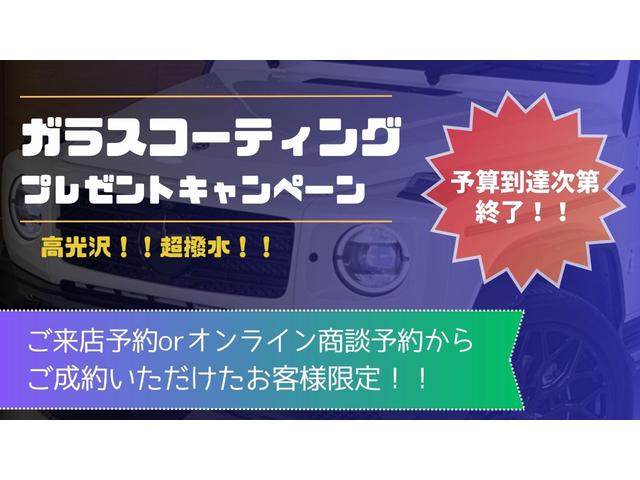 ガラスコーティング
プレゼントキャンペーン

高光沢！！超撥水！！

予算到達次第
終了！！

ご来店予約orオンライン商談予約から
ご成約いただけたお客様限定！！